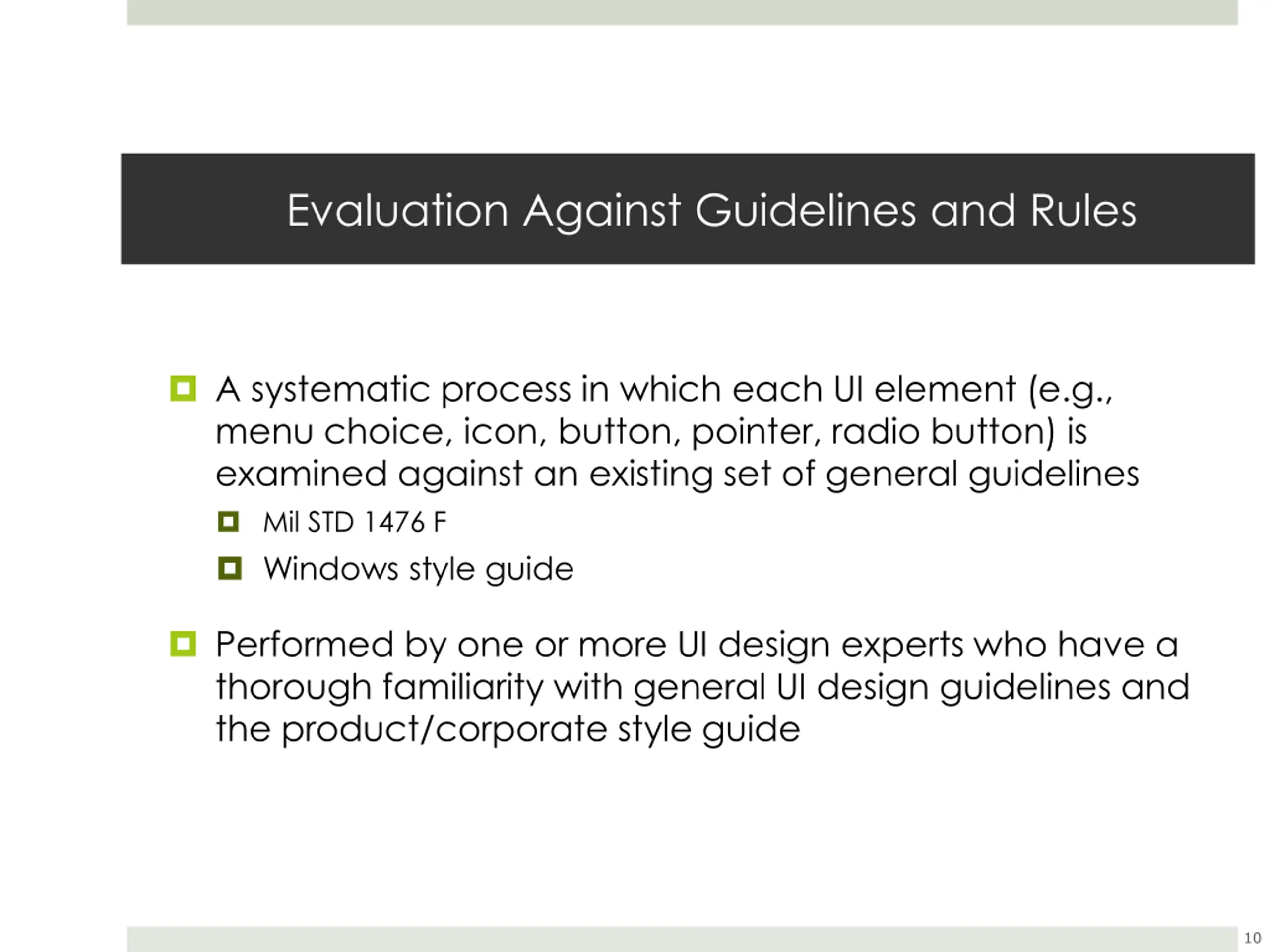 Evaluation Against Guidelines and Rules

A systematic process in which each UI element (e.g., menu choice, icon, button, pointer, radio button) is examined against an existing set of general guidelines

Mil STD 1476 F

Windows style guide

Performed by one or more UI design experts who have a thorough familiarity with general UI design guidelines and the product/corporate style guide

10